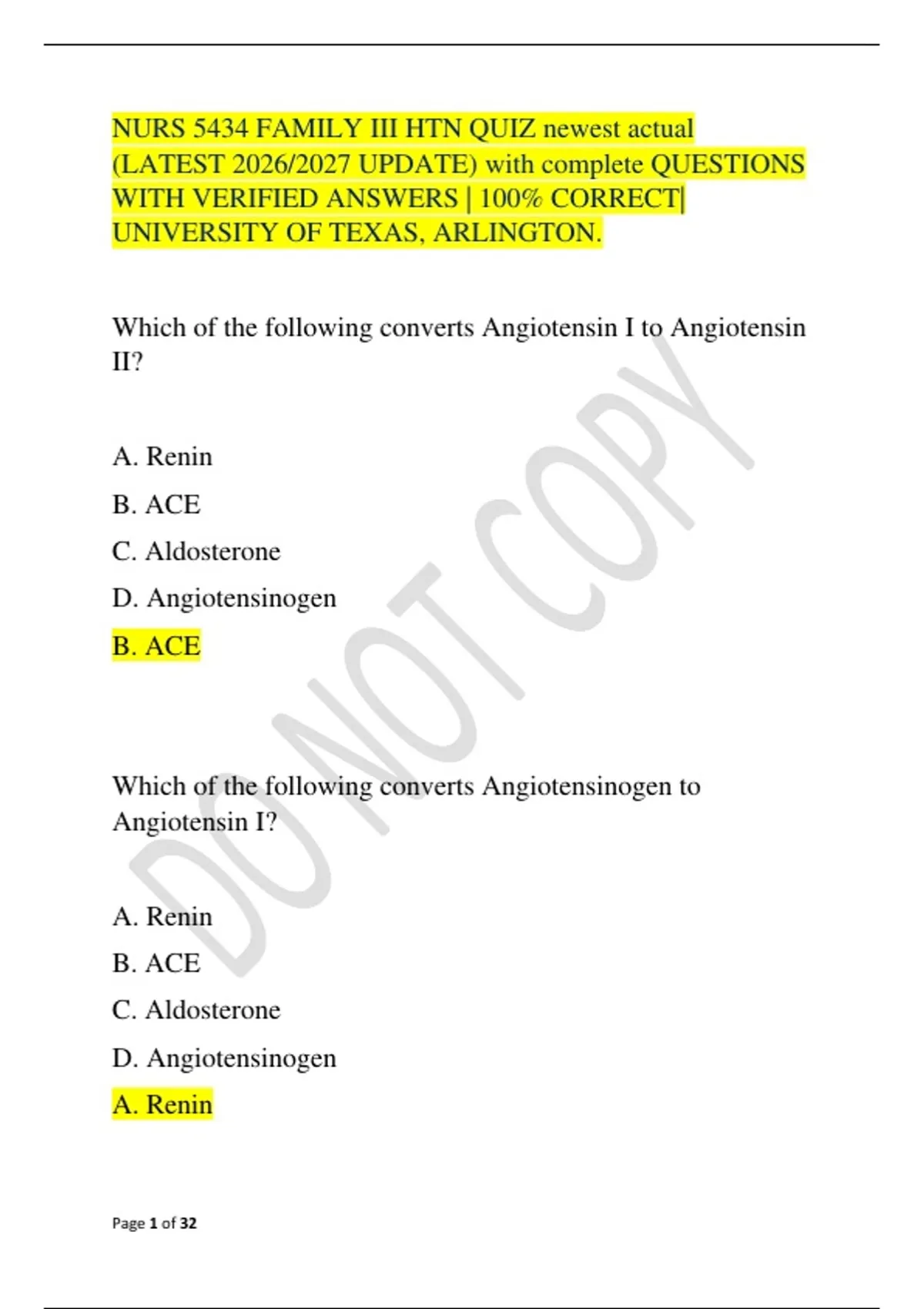 NURS 5434 FAMILY III HTN QUIZ newest actual (LATEST 2026/2027 UPDATE) with complete QUESTIONS WITH VERIFIED ANSWERS | 100% CORRECT| UNIVERSITY OF TEXAS, ARLINGTON.

Which of the following converts Angiotensin I to Angiotensin II?

A. Renin

B. ACE

C. Aldosterone

D. Angiotensinogen

B. ACE

Which of the following converts Angiotensinogen to Angiotensin I?

A. Renin

B. ACE

C. Aldosterone

D. Angiotensinogen

A. Renin

DO NOT COPY

Page 1 of 32